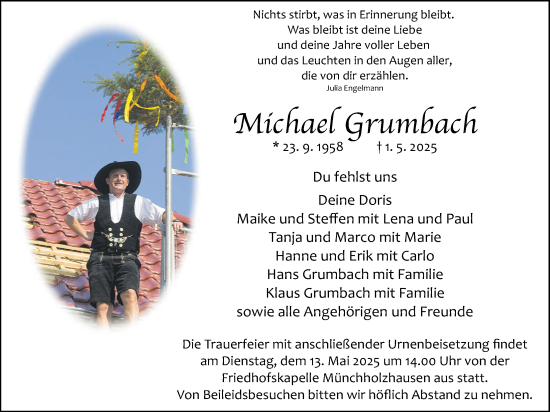 Nichts stirbt, was in Erinnerung bleibt.
Was bleibt ist deine Liebe
und deine Jahre voller Leben
und das Leuchten in den Augen aller,
die von dir erzählen.
Julia Engelmann

Michael Grumbach
* 23. 9. 1958 † 1. 5. 2025

Du fehlst uns

Deine Doris
Maike und Steffen mit Lena und Paul
Tanja und Marco mit Marie
Hanne und Erik mit Carlo
Hans Grumbach mit Familie
Klaus Grumbach mit Familie
sowie alle Angehörigen und Freunde

Die Trauerfeier mit anschließender Urnenbeisetzung findet am Dienstag, dem 13. Mai 2025 um 14.00 Uhr von der Friedhofskapelle Münchholzhausen aus statt.
Von Beileidsbesuchen bitten wir höflich Abstand zu nehmen.